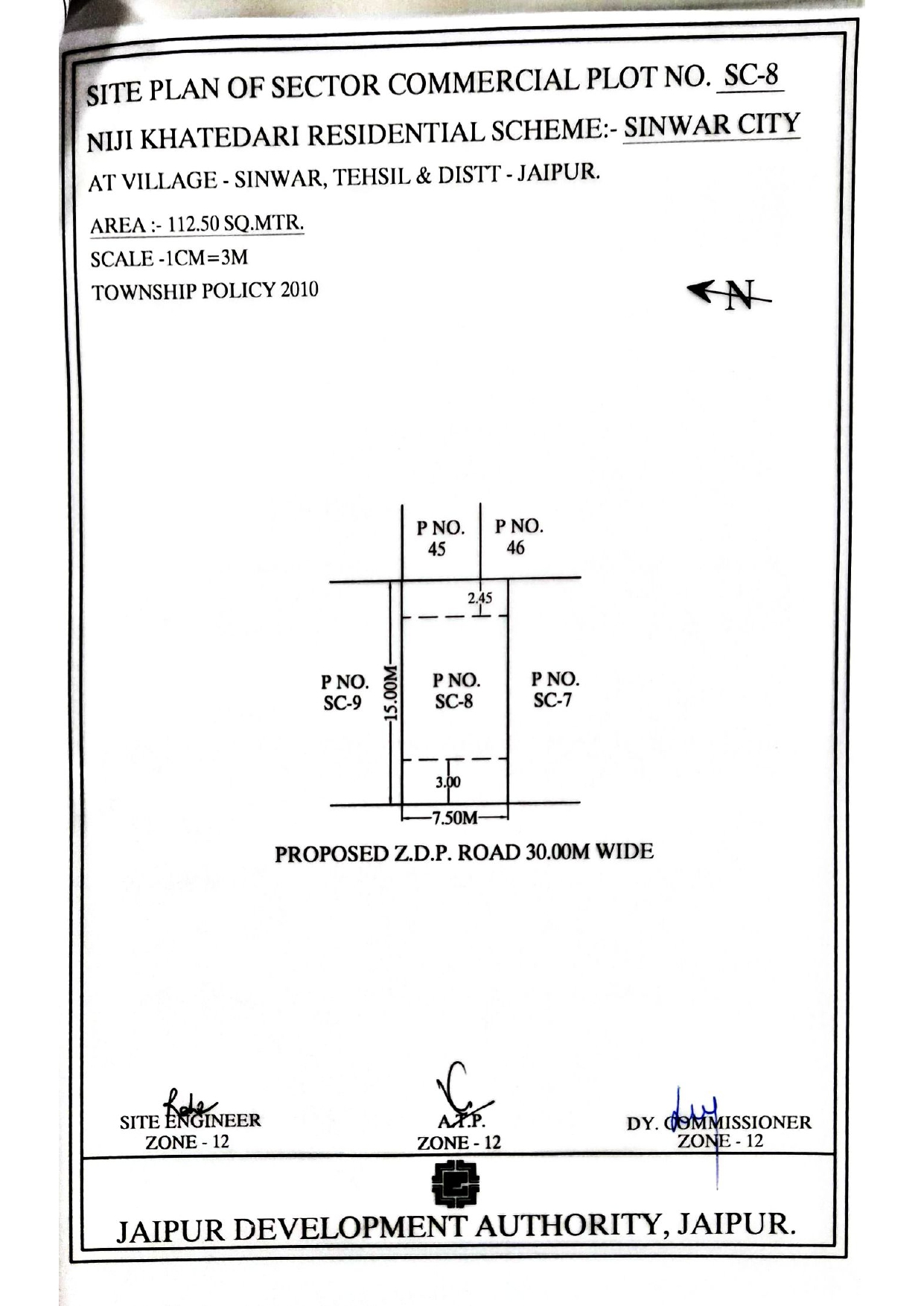 SITE PLAN OF SECTOR COMMERCIAL PLOT NO. SC-8
NIJI KHATEDARI RESIDENTIAL SCHEME:- SINWAR CITY
AT VILLAGE - SINWAR, TEHSIL & DISTT - JAIPUR.

AREA :- 112.50 SQ.MTR.
SCALE -1CM=3M
TOWNSHIP POLICY 2010

N

P NO. 45
P NO. 46
2.45
P NO. SC-9
15.00M
P NO. SC-8
P NO. SC-7
3.00
7.50M

PROPOSED Z.D.P. ROAD 30.00M WIDE

SITE ENGINEER
ZONE - 12

A.T.P.
ZONE - 12

DY. COMMISSIONER
ZONE - 12

JAIPUR DEVELOPMENT AUTHORITY, JAIPUR.